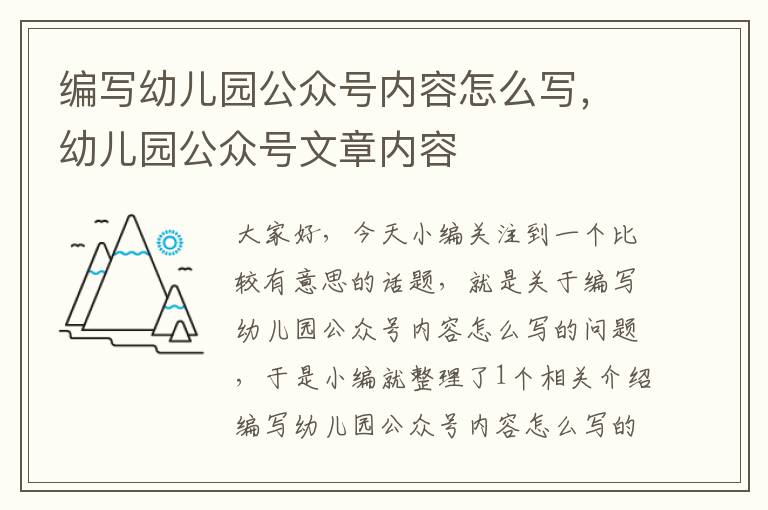 编写幼儿园公众号内容怎么写，幼儿园公众号文章内容

大家好，今天小编关注到一个比较有意思的话题，就是关于编写幼儿园公众号内容怎么写的问题，于是小编就整理了1个相关介绍编写幼儿园公众号内容怎么写的